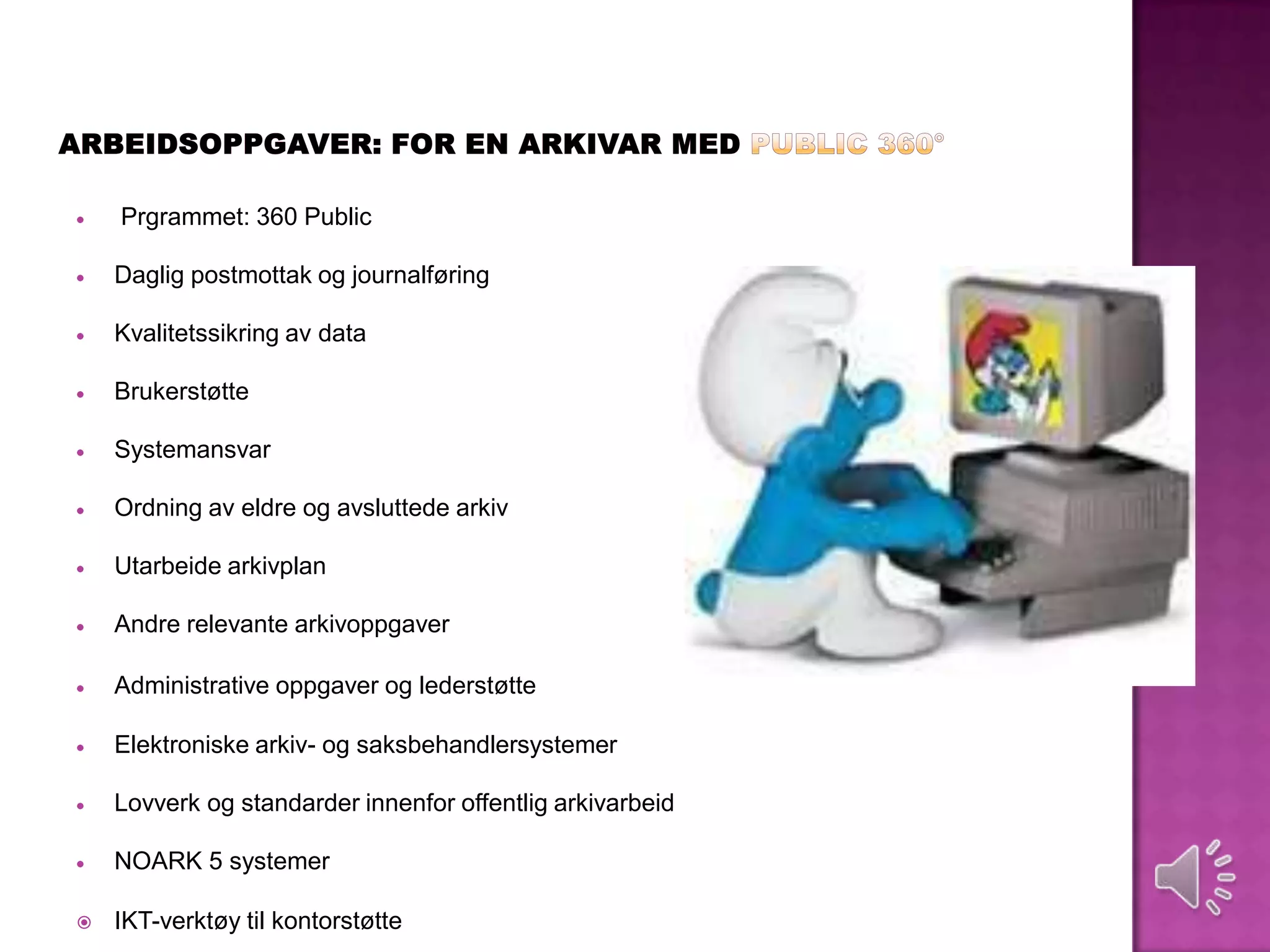 ARBEIDSOPPGAVER: FOR EN ARKIVAR MED PUBLIC 360°

- Prgrammet: 360 Public
- Daglig postmottak og journalføring
- Kvalitetssikring av data
- Brukerstøtte
- Systemansvar
- Ordning av eldre og avsluttede arkiv
- Utarbeide arkivplan
- Andre relevante arkivoppgaver
- Administrative oppgaver og lederstøtte
- Elektroniske arkiv- og saksbehandlersystemer
- Lovverk og standarder innenfor offentlig arkivarbeid
- NOARK 5 systemer
- IKT-verktøy til kontorstøtte